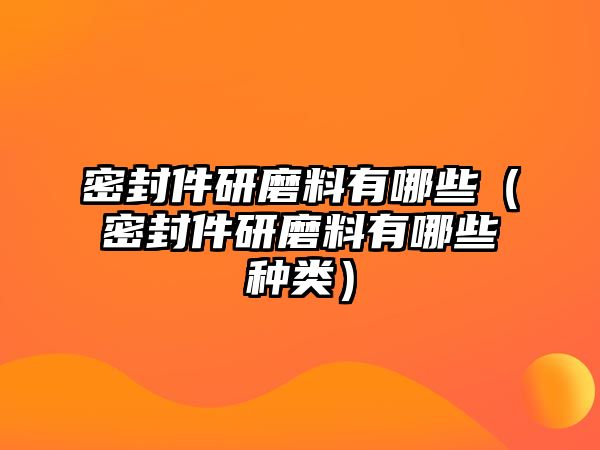 密封件研磨料有哪些（密封件研磨料有哪些种类）